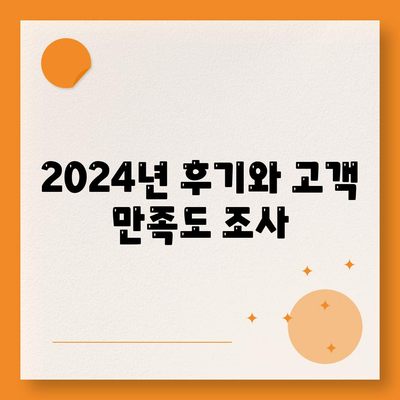 2024년 후기와 고객 만족도 조사